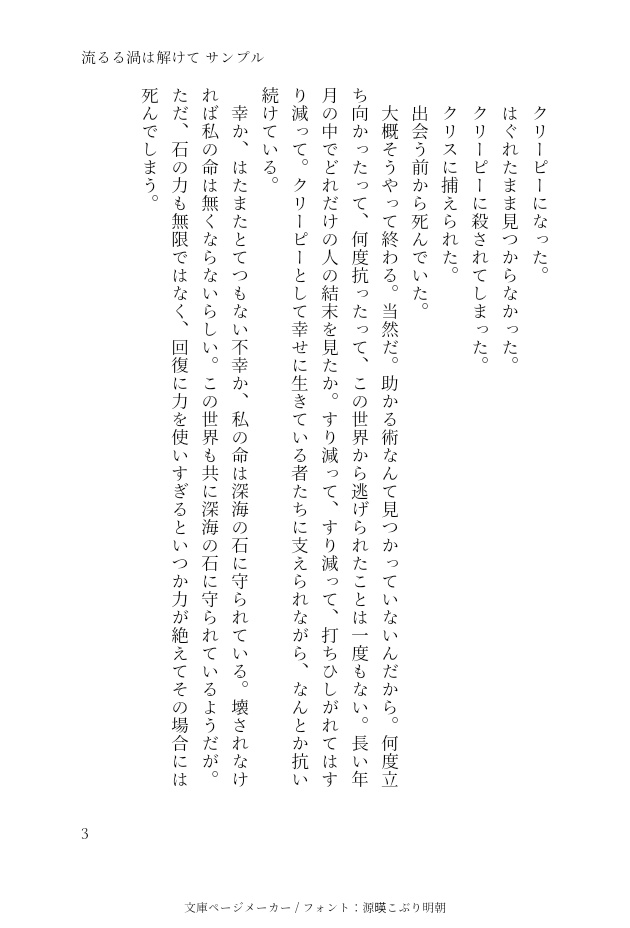 流るる渦は解けて サンプル

クリーピーになった。
はぐれたまま見つからなかった。
クリーピーに殺されてしまった。
クリスに捕えられた。
出会う前から死んでいた。

大概そうやって終わる。当然だ。助かる術なんて見つかっていないんだから。何度立ち向かったって、何度抗ったって、この世界から逃げられたことは一度もない。長い年月の中でどれだけの人の結末を見たか。すり減って、すり減って、打ちひしがれてはすり減って。クリーピーとして幸せに生きている者たちに支えられながら、なんとか抗い続けている。

幸か、はたまたとてつもない不幸か、私の命は深海の石に守られている。壊されなければ私の命は無くならないらしい。この世界も共に深海の石に守られているようだが。ただ、石の力も無限ではなく、回復に力を使いすぎるといつか力が絶えてその場合には死んでしまう。

3

文庫ページメーカー / フォント：源暎こぶり明朝